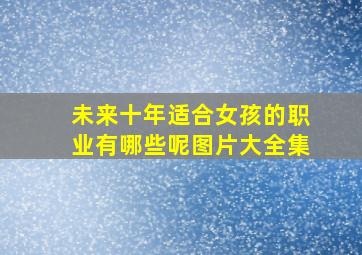 未来十年适合女孩的职业有哪些呢图片大全集